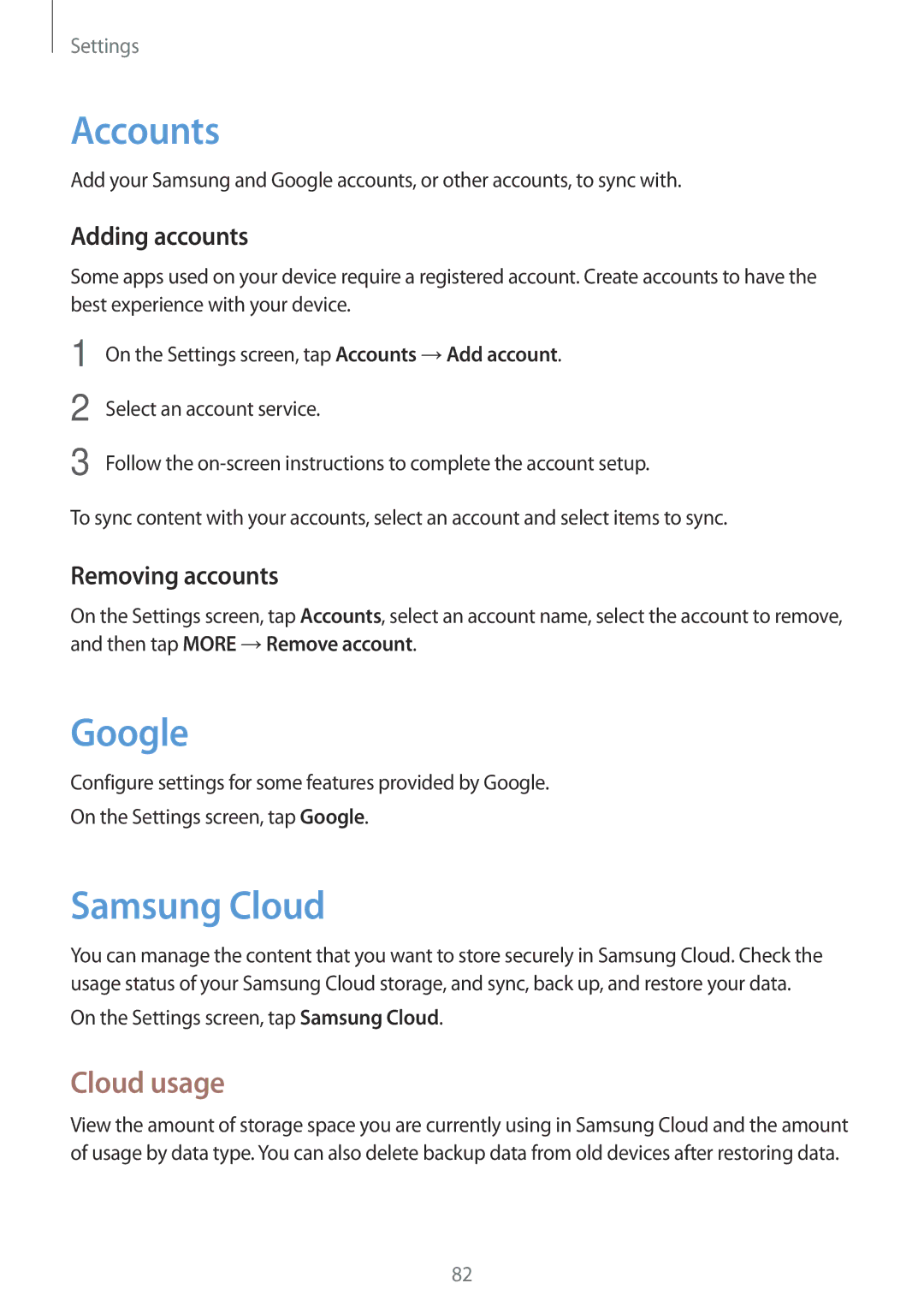 Settings

Accounts

Add your Samsung and Google accounts, or other accounts, to sync with.

Adding accounts

Some apps used on your device require a registered account. Create accounts to have the best experience with your device.

1 On the Settings screen, tap Accounts → Add account.

2 Select an account service.

3 Follow the on-screen instructions to complete the account setup.

To sync content with your accounts, select an account and select items to sync.

Removing accounts

On the Settings screen, tap Accounts, select an account name, select the account to remove, and then tap MORE → Remove account.

Google

Configure settings for some features provided by Google.

On the Settings screen, tap Google.

Samsung Cloud

You can manage the content that you want to store securely in Samsung Cloud. Check the usage status of your Samsung Cloud storage, and sync, back up, and restore your data.

On the Settings screen, tap Samsung Cloud.

Cloud usage

View the amount of storage space you are currently using in Samsung Cloud and the amount of usage by data type. You can also delete backup data from old devices after restoring data.

82